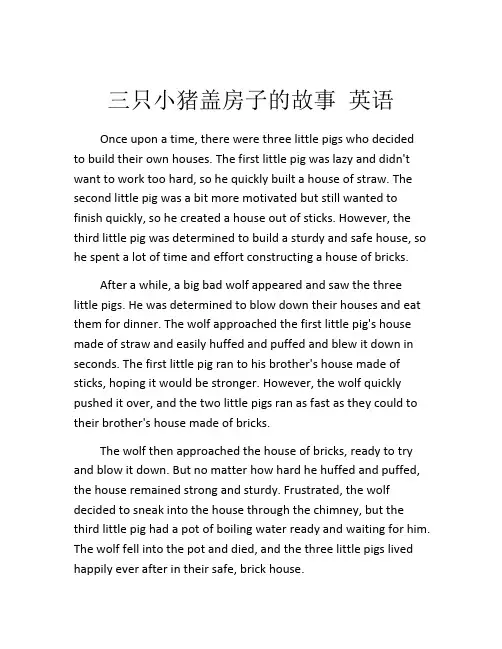 三只小猪盖房子的故事 英语

Once upon a time, there were three little pigs who decided to build their own houses. The first little pig was lazy and didn't want to work too hard, so he quickly built a house of straw. The second little pig was a bit more motivated but still wanted to finish quickly, so he created a house out of sticks. However, the third little pig was determined to build a sturdy and safe house, so he spent a lot of time and effort constructing a house of bricks.

After a while, a big bad wolf appeared and saw the three little pigs. He was determined to blow down their houses and eat them for dinner. The wolf approached the first little pig's house made of straw and easily huffed and puffed and blew it down in seconds. The first little pig ran to his brother's house made of sticks, hoping it would be stronger. However, the wolf quickly pushed it over, and the two little pigs ran as fast as they could to their brother's house made of bricks.

The wolf then approached the house of bricks, ready to try and blow it down. But no matter how hard he huffed and puffed, the house remained strong and sturdy. Frustrated, the wolf decided to sneak into the house through the chimney, but the third little pig had a pot of boiling water ready and waiting for him. The wolf fell into the pot and died, and the three little pigs lived happily ever after in their safe, brick house.